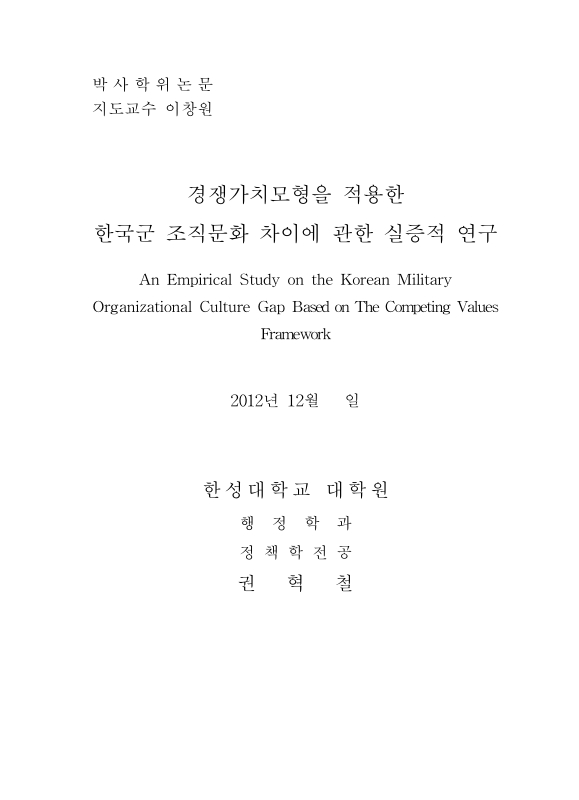 박 사 학 위 논 문
지도교수 이창원

경쟁가치모형을 적용한
한국군 조직문화 차이에 관한 실증적 연구

An Empirical Study on the Korean Military Organizational Culture Gap Based on The Competing Values Framework

2012년 12월 일

한성대학교 대학원
행 정 학 과
정 책 학 전 공
권 혁 철